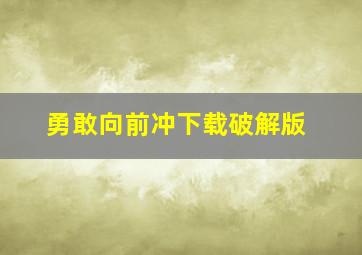 勇敢向前冲下载破解版